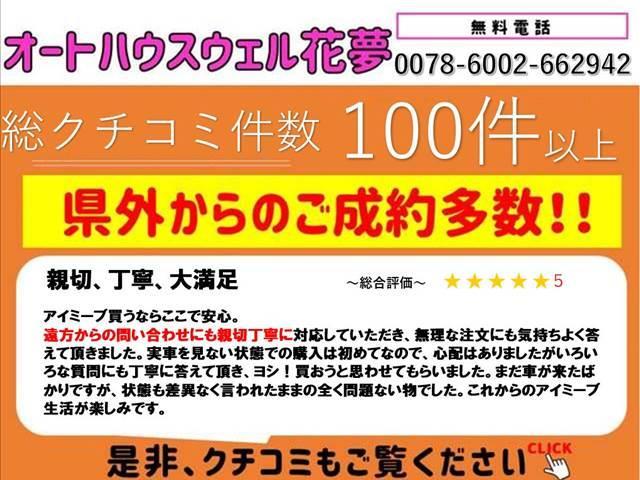 オートハウスウェル花夢

無料電話
0078-6002-662942

総クチコミ件数 100件以上

県外からのご成約多数!!

親切、丁寧、大満足

～総合評価～ ★★★★★5

アイミーブ買うならここで安心。
遠方からの問い合わせにも親切丁寧に対応していただき、無理な注文にも気持ちよく答えて頂きました。実車を見ない状態での購入は初めてなので、心配はありましたがいろいろな質問にも丁寧に答えて頂き、ヨシ！買おうと思わせてもらいました。まだ車が来たばかりですが、状態も差異なく言われたままの全く問題ない物でした。これからのアイミーブ生活が楽しみです。

是非、クチコミもご覧ください

CLICK